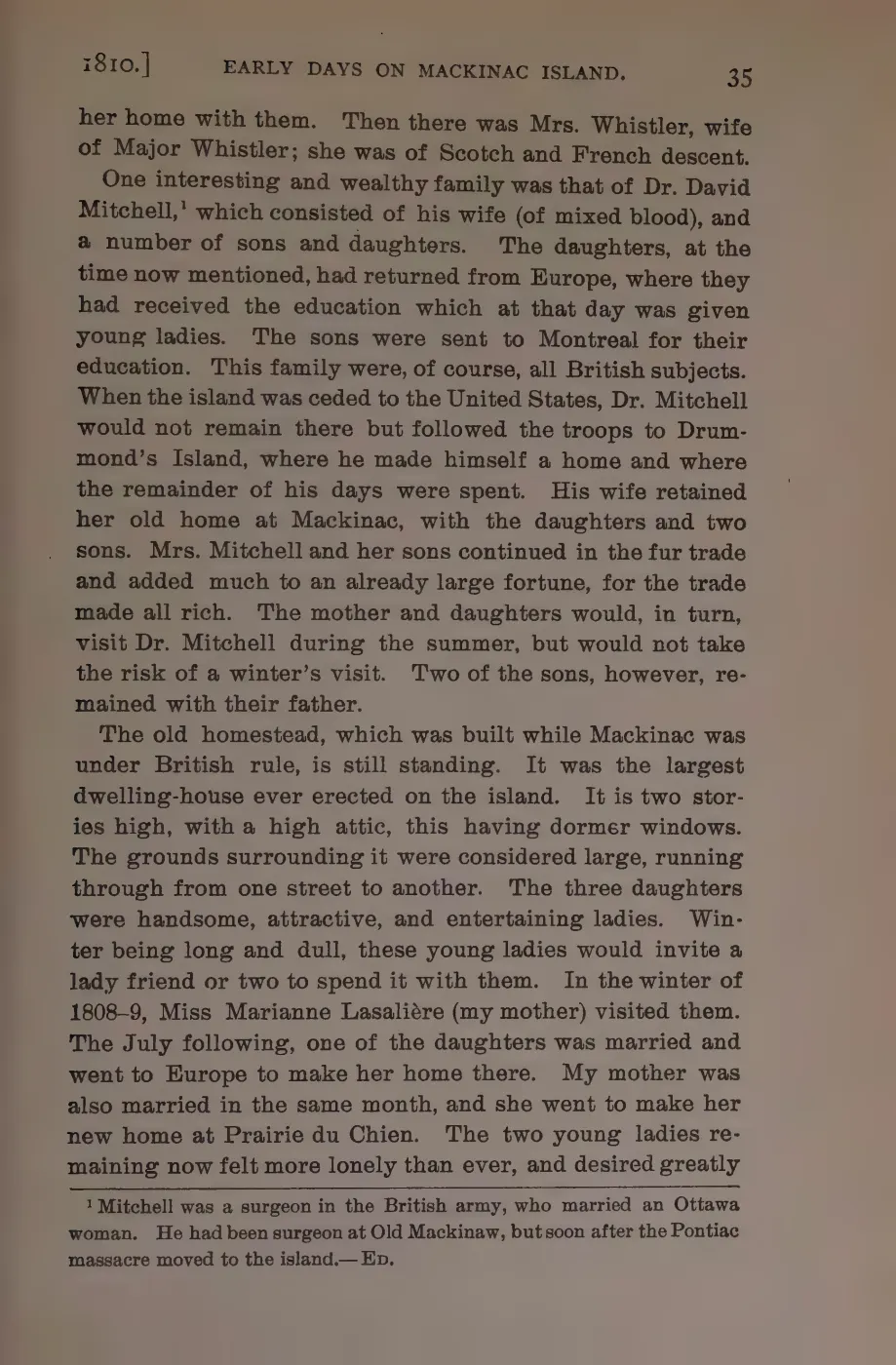 1810.] EARLY DAYS ON MACKINAC ISLAND. 35

her home with them. Then there was Mrs. Whistler, wife of Major Whistler; she was of Scotch and French descent.

One interesting and wealthy family was that of Dr. David Mitchell,$^1$ which consisted of his wife (of mixed blood), and a number of sons and daughters. The daughters, at the time now mentioned, had returned from Europe, where they had received the education which at that day was given young ladies. The sons were sent to Montreal for their education. This family were, of course, all British subjects. When the island was ceded to the United States, Dr. Mitchell would not remain there but followed the troops to Drummond's Island, where he made himself a home and where the remainder of his days were spent. His wife retained her old home at Mackinac, with the daughters and two sons. Mrs. Mitchell and her sons continued in the fur trade and added much to an already large fortune, for the trade made all rich. The mother and daughters would, in turn, visit Dr. Mitchell during the summer, but would not take the risk of a winter's visit. Two of the sons, however, remained with their father.

The old homestead, which was built while Mackinac was under British rule, is still standing. It was the largest dwelling-house ever erected on the island. It is two stories high, with a high attic, this having dormer windows. The grounds surrounding it were considered large, running through from one street to another. The three daughters were handsome, attractive, and entertaining ladies. Winter being long and dull, these young ladies would invite a lady friend or two to spend it with them. In the winter of 1808–9, Miss Marianne Lasalière (my mother) visited them. The July following, one of the daughters was married and went to Europe to make her home there. My mother was also married in the same month, and she went to make her new home at Prairie du Chien. The two young ladies remaining now felt more lonely than ever, and desired greatly

$^1$ Mitchell was a surgeon in the British army, who married an Ottawa woman. He had been surgeon at Old Mackinaw, but soon after the Pontiac massacre moved to the island.— ED.